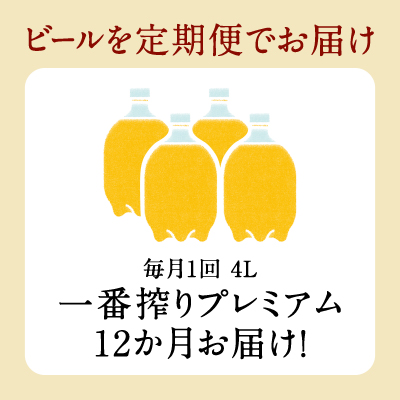 ビールを定期便でお届け

毎月1回 4L
一番搾りプレミアム
12か月お届け!